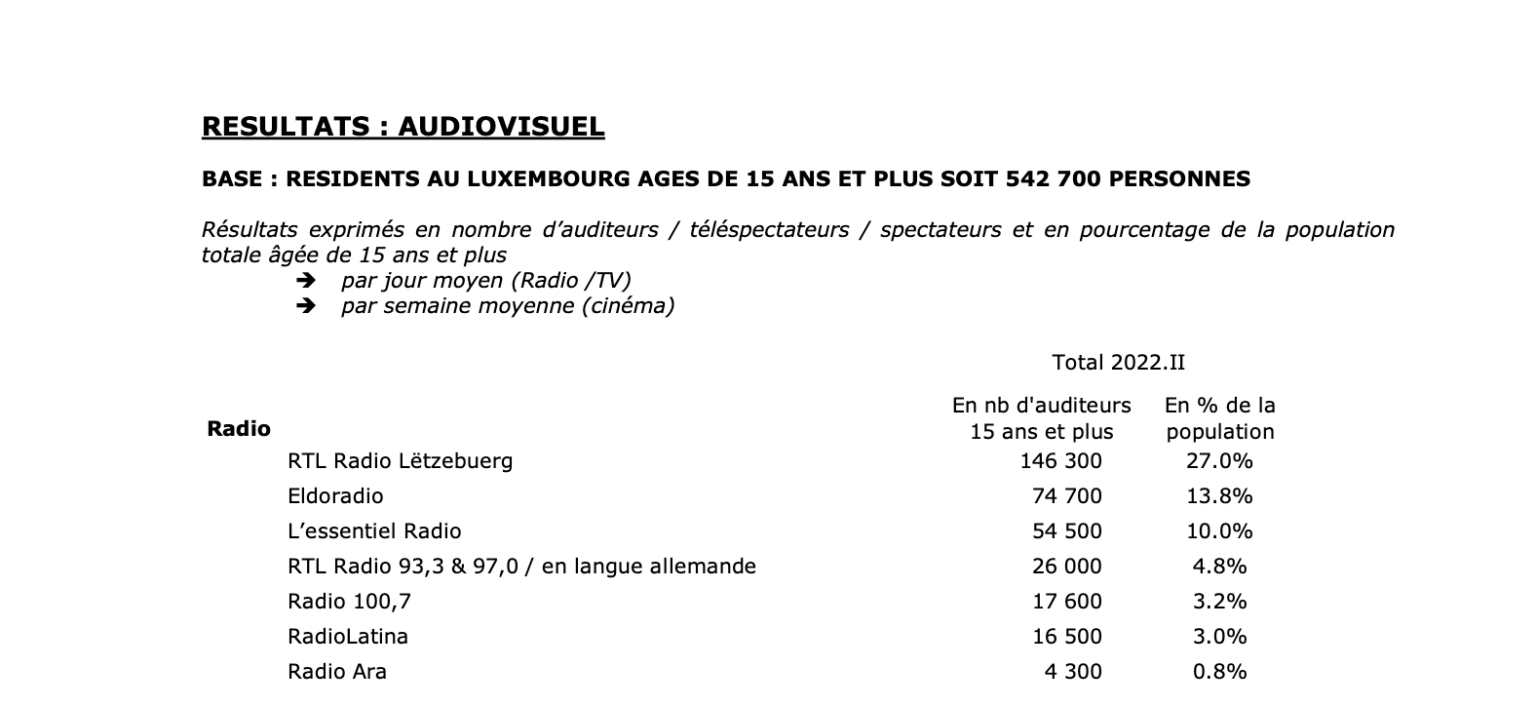 RESULTATS : AUDIOVISUEL

BASE : RESIDENTS AU LUXEMBOURG AGES DE 15 ANS ET PLUS SOIT 542 700 PERSONNES

Résultats exprimés en nombre d'auditeurs / téléspectateurs / spectateurs et en pourcentage de la population totale âgée de 15 ans et plus
➔ par jour moyen (Radio /TV)
➔ par semaine moyenne (cinéma)

Total 2022.II

| Radio | En nb d'auditeurs 15 ans et plus | En % de la population |
|---|---|---|
| RTL Radio Lëtzebuerg | 146 300 | 27.0% |
| Eldoradio | 74 700 | 13.8% |
| L'essentiel Radio | 54 500 | 10.0% |
| RTL Radio 93,3 & 97,0 / en langue allemande | 26 000 | 4.8% |
| Radio 100,7 | 17 600 | 3.2% |
| RadioLatina | 16 500 | 3.0% |
| Radio Ara | 4 300 | 0.8% |